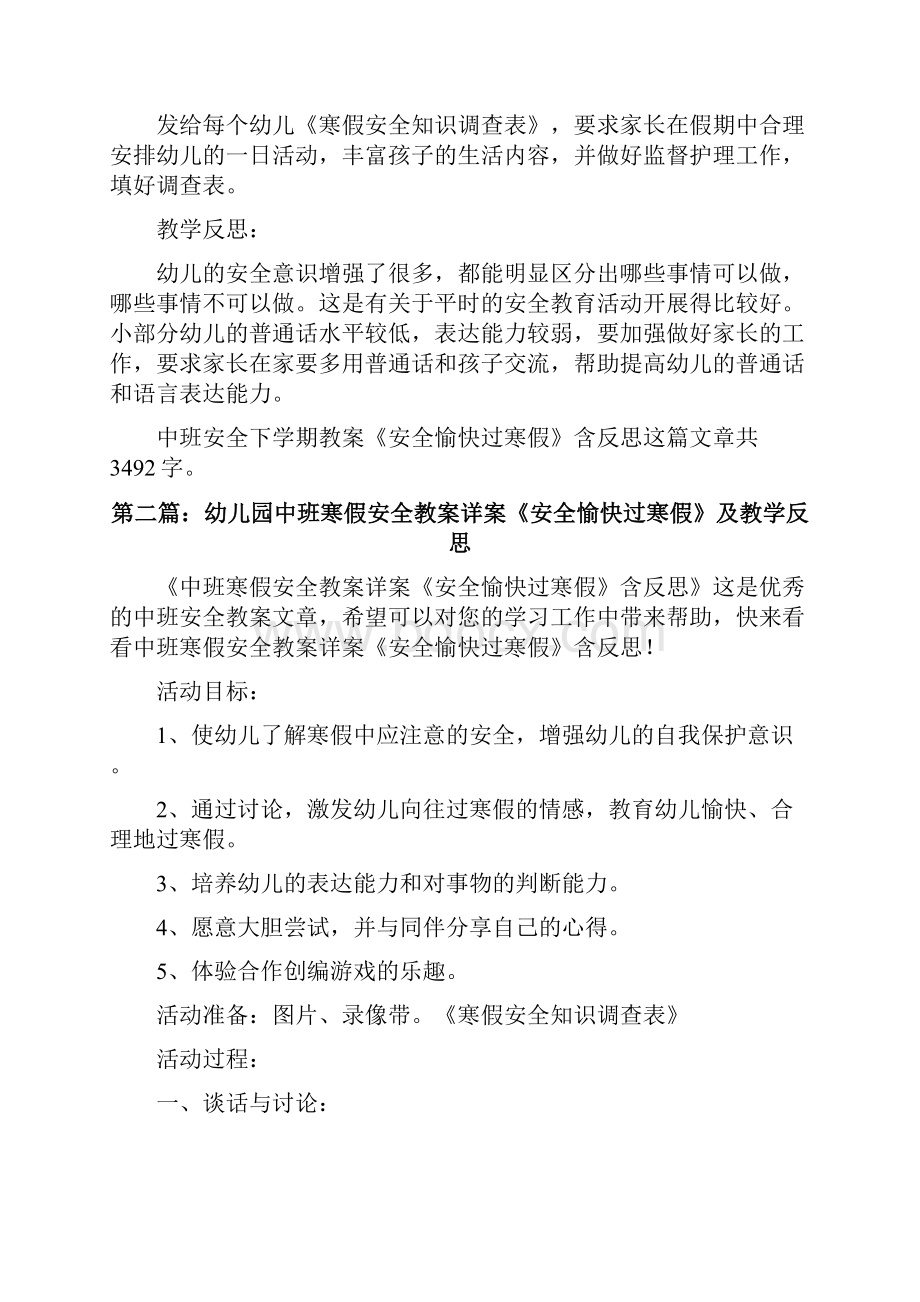 发给每个幼儿《寒假安全知识调查表》，要求家长在假期中合理安排幼儿的一日活动，丰富孩子的生活内容，并做好监督护理工作，填好调查表。

教学反思：

幼儿的安全意识增强了很多，都能明显区分出哪些事情可以做，哪些事情不可以做。这是有关于平时的安全教育活动开展得比较好。小部分幼儿的普通话水平较低，表达能力较弱，要加强做好家长的工作，要求家长在家要多用普通话和孩子交流，帮助提高幼儿的普通话和语言表达能力。

中班安全下学期教案《安全愉快过寒假》含反思这篇文章共3492字。

第二篇：幼儿园中班寒假安全教案详案《安全愉快过寒假》及教学反思

《中班寒假安全教案详案《安全愉快过寒假》含反思》这是优秀的中班安全教案文章，希望可以对您的学习工作中带来帮助，快来看看中班寒假安全教案详案《安全愉快过寒假》含反思！

活动目标：

1、使幼儿了解寒假中应注意的安全，增强幼儿的自我保护意识。

2、通过讨论，激发幼儿向往过寒假的情感，教育幼儿愉快、合理地过寒假。

3、培养幼儿的表达能力和对事物的判断能力。

4、愿意大胆尝试，并与同伴分享自己的心得。

5、体验合作创编游戏的乐趣。

活动准备：图片、录像带。《寒假安全知识调查表》

活动过程：

一、谈话与讨论：